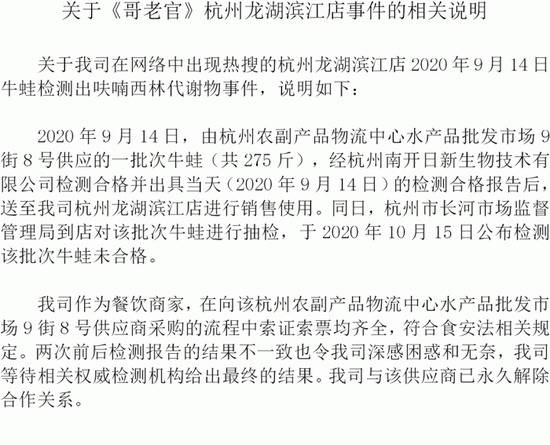 关于《哥老官》杭州龙湖滨江店事件的相关说明

关于我司在网络中出现热搜的杭州龙湖滨江店 2020 年 9 月 14 日牛蛙检测出呋喃西林代谢物事件，说明如下：

2020 年 9 月 14 日，由杭州农副产品物流中心水产品批发市场 9 街 8 号供应的一批次牛蛙（共 275 斤），经杭州南开日新生物技术有限公司检测合格并出具当天（2020 年 9 月 14 日）的检测合格报告后，送至我司杭州龙湖滨江店进行销售使用。同日，杭州市长河市场监督管理局到店对该批次牛蛙进行抽检，于 2020 年 10 月 15 日公布检测该批次牛蛙未合格。

我司作为餐饮商家，在向该杭州农副产品物流中心水产品批发市场 9 街 8 号供应商采购的流程中索证索票均齐全，符合食安法相关规定。两次前后检测报告的结果不一致也令我司深感困惑和无奈，我司等待相关权威检测机构给出最终的结果。我司与该供应商已永久解除合作关系。